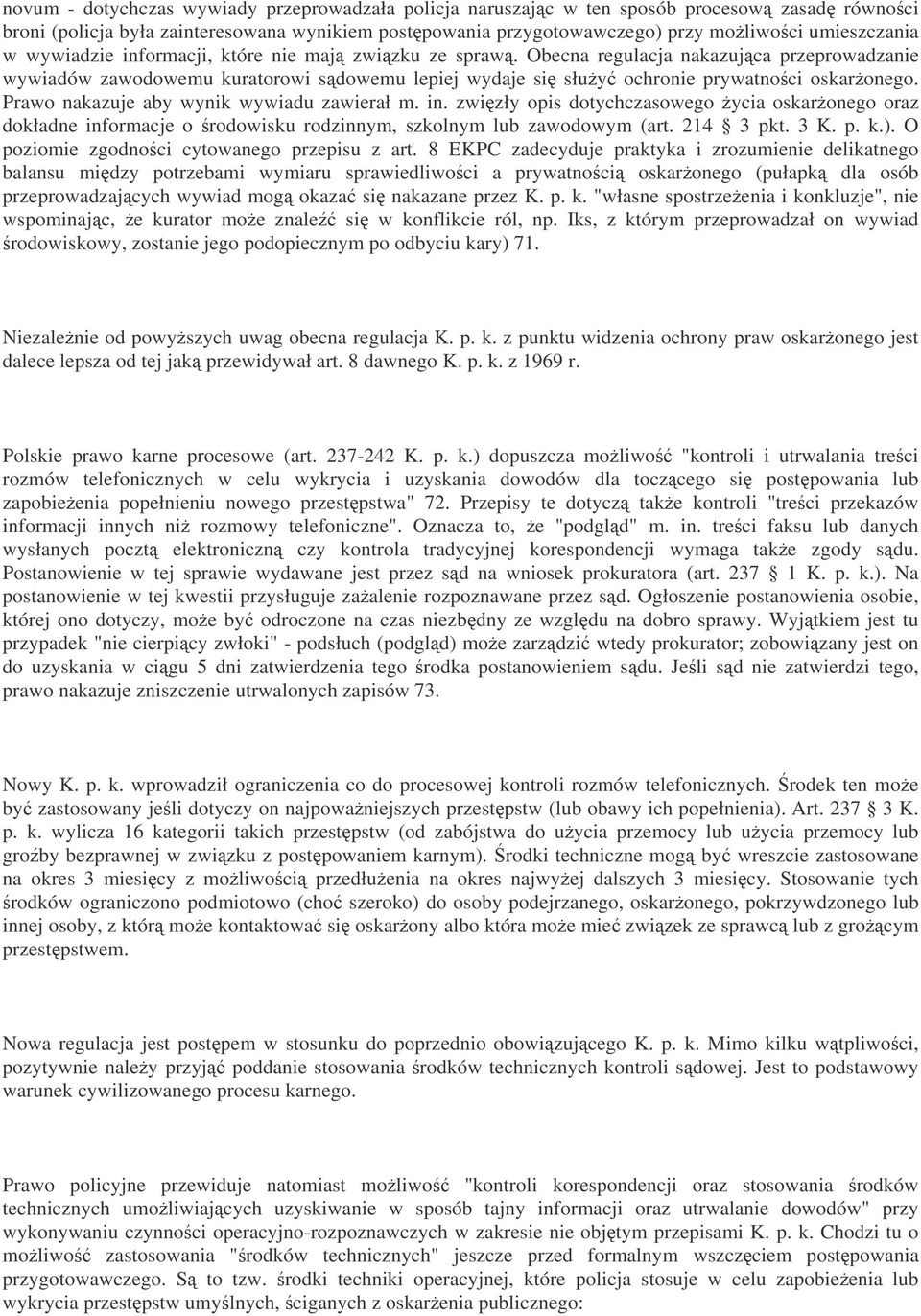 novum - dotychczas wywiady przeprowadzała policja naruszając w ten sposób procesową zasadę równości broni (policja była zainteresowana wynikiem postępowania przygotowawczego) przy możliwości umieszczania w wywiadzie informacji, które nie mają związku ze sprawą. Obecna regulacja nakazująca przeprowadzanie wywiadów zawodowemu kuratorowi sądowemu lepiej wydaje się służyć ochronie prywatności oskarżonego. Prawo nakazuje aby wynik wywiadu zawierał m. in. zwięzły opis dotychczasowego życia oskarżonego oraz dokładne informacje o środowisku rodzinnym, szkolnym lub zawodowym (art. 214 3 pkt. 3 K. p. k.). O poziomie zgodności cytowanego przepisu z art. 8 EKPC zadecyduje praktyka i zrozumienie delikatnego balansu między potrzebami wymiaru sprawiedliwości a prywatnością oskarżonego (pułapką dla osób przeprowadzających wywiad mogą okazać się nakazane przez K. p. k. "własne spostrzeżenia i konkluzje", nie wspominając, że kurator może znaleźć się w konflikcie ról, np. Iks, z którym przeprowadzał on wywiad środowiskowy, zostanie jego podopiecznym po odbyciu kary) 71.

Niezależnie od powyższych uwag obecna regulacja K. p. k. z punktu widzenia ochrony praw oskarżonego jest dalece lepsza od tej jaką przewidywał art. 8 dawnego K. p. k. z 1969 r.

Polskie prawo karne procesowe (art. 237-242 K. p. k.) dopuszcza możliwość "kontroli i utrwalania treści rozmów telefonicznych w celu wykrycia i uzyskania dowodów dla toczącego się postępowania lub zapobieżenia popełnieniu nowego przestępstwa" 72. Przepisy te dotyczą także kontroli "treści przekazów informacji innych niż rozmowy telefoniczne". Oznacza to, że "podgląd" m. in. treści faksu lub danych wysłanych pocztą elektroniczną czy kontrola tradycyjnej korespondencji wymaga także zgody sądu. Postanowienie w tej sprawie wydawane jest przez sąd na wniosek prokuratora (art. 237 1 K. p. k.). Na postanowienie w tej kwestii przysługuje zażalenie rozpoznawane przez sąd. Ogłoszenie postanowienia osobie, której ono dotyczy, może być odroczone na czas niezbędny ze względu na dobro sprawy. Wyjątkiem jest tu przypadek "nie cierpiący zwłoki" - podsłuch (podgląd) może zarządzić wtedy prokurator; zobowiązany jest on do uzyskania w ciągu 5 dni zatwierdzenia tego środka postanowieniem sądu. Jeśli sąd nie zatwierdzi tego, prawo nakazuje zniszczenie utrwalonych zapisów 73.

Nowy K. p. k. wprowadził ograniczenia co do procesowej kontroli rozmów telefonicznych. Środek ten może być zastosowany jeśli dotyczy on najpoważniejszych przestępstw (lub obawy ich popełnienia). Art. 237 3 K. p. k. wylicza 16 kategorii takich przestępstw (od zabójstwa do użycia przemocy lub użycia przemocy lub groźby bezprawnej w związku z postępowaniem karnym). Środki techniczne mogą być wreszcie zastosowane na okres 3 miesięcy z możliwością przedłużenia na okres najwyżej dalszych 3 miesięcy. Stosowanie tych środków ograniczono podmiotowo (choć szeroko) do osoby podejrzanego, oskarżonego, pokrzywdzonego lub innej osoby, z którą może kontaktować się oskarżony albo która może mieć związek ze sprawcą lub z grożącym przestępstwem.

Nowa regulacja jest postępem w stosunku do poprzednio obowiązującego K. p. k. Mimo kilku wątpliwości, pozytywnie należy przyjąć poddanie stosowania środków technicznych kontroli sądowej. Jest to podstawowy warunek cywilizowanego procesu karnego.

Prawo policyjne przewiduje natomiast możliwość "kontroli korespondencji oraz stosowania środków technicznych umożliwiających uzyskiwanie w sposób tajny informacji oraz utrwalanie dowodów" przy wykonywaniu czynności operacyjno-rozpoznawczych w zakresie nie objętym przepisami K. p. k. Chodzi tu o możliwość zastosowania "środków technicznych" jeszcze przed formalnym wszczęciem postępowania przygotowawczego. Są to tzw. środki techniki operacyjnej, które policja stosuje w celu zapobieżenia lub wykrycia przestępstw umyślnych, ściganych z oskarżenia publicznego: